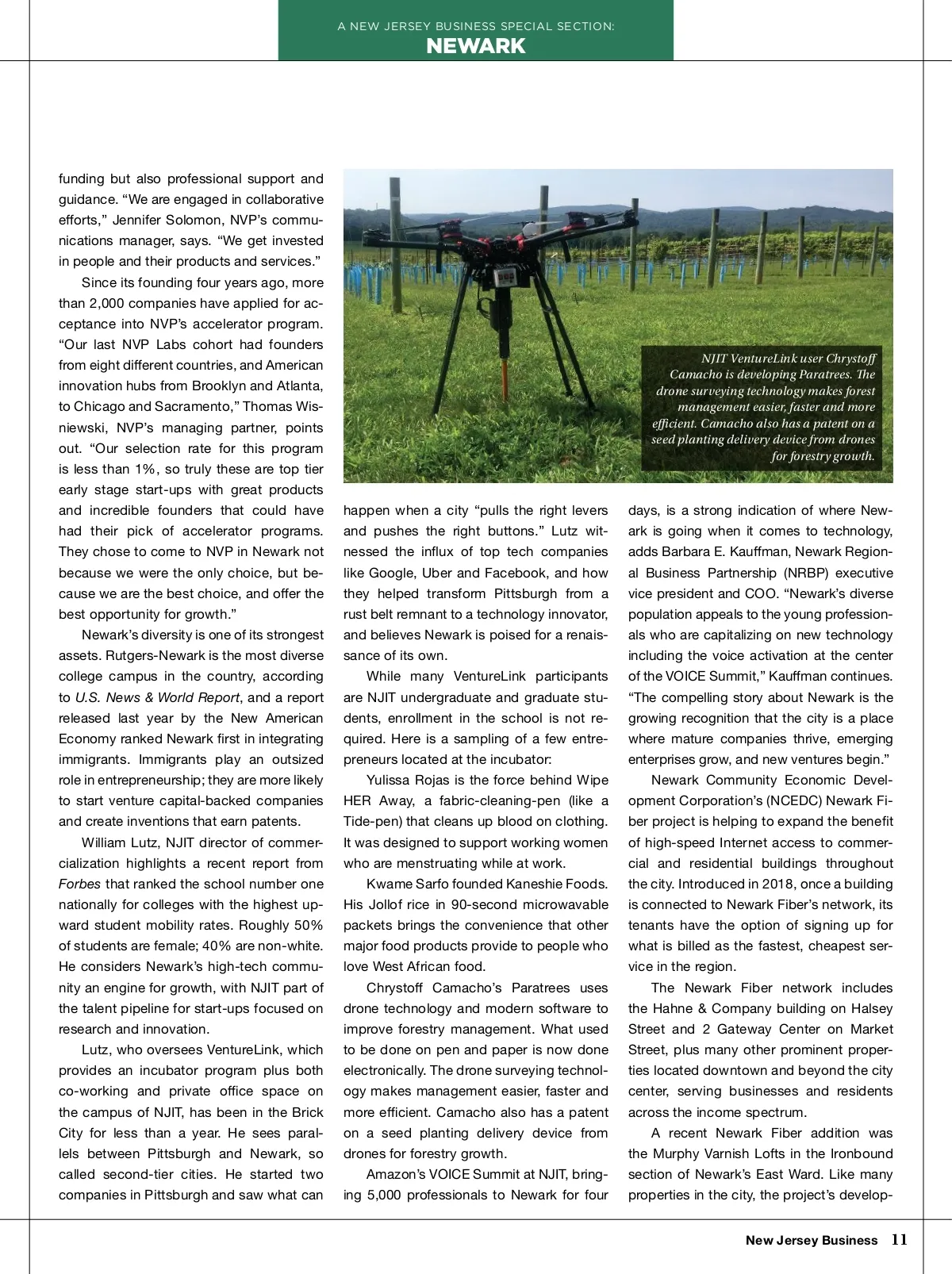 A NEW JERSEY BUSINESS SPECIAL SECTION:
NEWARK

funding but also professional support and guidance. “We are engaged in collaborative efforts,” Jennifer Solomon, NVP’s communications manager, says. “We get invested in people and their products and services.”

Since its founding four years ago, more than 2,000 companies have applied for acceptance into NVP’s accelerator program. “Our last NVP Labs cohort had founders from eight different countries, and American innovation hubs from Brooklyn and Atlanta, to Chicago and Sacramento,” Thomas Wisniewski, NVP’s managing partner, points out. “Our selection rate for this program is less than 1%, so truly these are top tier early stage start-ups with great products and incredible founders that could have had their pick of accelerator programs. They chose to come to NVP in Newark not because we were the only choice, but because we are the best choice, and offer the best opportunity for growth.”

Newark’s diversity is one of its strongest assets. Rutgers-Newark is the most diverse college campus in the country, according to U.S. News & World Report, and a report released last year by the New American Economy ranked Newark first in integrating immigrants. Immigrants play an outsized role in entrepreneurship; they are more likely to start venture capital-backed companies and create inventions that earn patents.

William Lutz, NJIT director of commercialization highlights a recent report from Forbes that ranked the school number one nationally for colleges with the highest upward student mobility rates. Roughly 50% of students are female; 40% are non-white. He considers Newark’s high-tech community an engine for growth, with NJIT part of the talent pipeline for start-ups focused on research and innovation.

Lutz, who oversees VentureLink, which provides an incubator program plus both co-working and private office space on the campus of NJIT, has been in the Brick City for less than a year. He sees parallels between Pittsburgh and Newark, so called second-tier cities. He started two companies in Pittsburgh and saw what can

NJIT VentureLink user Chrystoff Camacho is developing Paratrees. The drone surveying technology makes forest management easier, faster and more efficient. Camacho also has a patent on a seed planting delivery device from drones for forestry growth.

happen when a city “pulls the right levers and pushes the right buttons.” Lutz witnessed the influx of top tech companies like Google, Uber and Facebook, and how they helped transform Pittsburgh from a rust belt remnant to a technology innovator, and believes Newark is poised for a renaissance of its own.

While many VentureLink participants are NJIT undergraduate and graduate students, enrollment in the school is not required. Here is a sampling of a few entrepreneurs located at the incubator:

Yulissa Rojas is the force behind Wipe HER Away, a fabric-cleaning-pen (like a Tide-pen) that cleans up blood on clothing. It was designed to support working women who are menstruating while at work.

Kwame Sarfo founded Kaneshie Foods. His Jollof rice in 90-second microwavable packets brings the convenience that other major food products provide to people who love West African food.

Chrystoff Camacho’s Paratrees uses drone technology and modern software to improve forestry management. What used to be done on pen and paper is now done electronically. The drone surveying technology makes management easier, faster and more efficient. Camacho also has a patent on a seed planting delivery device from drones for forestry growth.

Amazon’s VOICE Summit at NJIT, bringing 5,000 professionals to Newark for four days, is a strong indication of where Newark is going when it comes to technology, adds Barbara E. Kauffman, Newark Regional Business Partnership (NRBP) executive vice president and COO. “Newark’s diverse population appeals to the young professionals who are capitalizing on new technology including the voice activation at the center of the VOICE Summit,” Kauffman continues. “The compelling story about Newark is the growing recognition that the city is a place where mature companies thrive, emerging enterprises grow, and new ventures begin.”

Newark Community Economic Development Corporation’s (NCEDC) Newark Fiber project is helping to expand the benefit of high-speed Internet access to commercial and residential buildings throughout the city. Introduced in 2018, once a building is connected to Newark Fiber’s network, its tenants have the option of signing up for what is billed as the fastest, cheapest service in the region.

The Newark Fiber network includes the Hahne & Company building on Halsey Street and 2 Gateway Center on Market Street, plus many other prominent properties located downtown and beyond the city center, serving businesses and residents across the income spectrum.

A recent Newark Fiber addition was the Murphy Varnish Lofts in the Ironbound section of Newark’s East Ward. Like many properties in the city, the project’s develop-

New Jersey Business 11